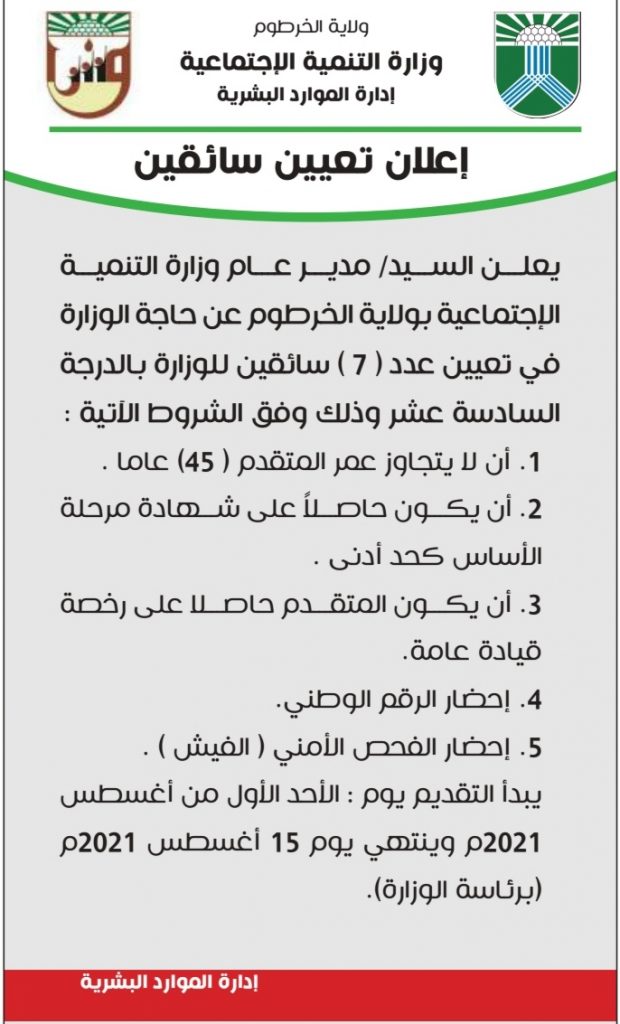 ولاية الخرطوم
وزارة التنمية الإجتماعية
إدارة الموارد البشرية

إعلان تعيين سائقين

يعلن السيد/ مدير عام وزارة التنمية الإجتماعية بولاية الخرطوم عن حاجة الوزارة في تعيين عدد ( 7 ) سائقين للوزارة بالدرجة السادسة عشر وذلك وفق الشروط الآتية :

1. أن لا يتجاوز عمر المتقدم ( 45) عاما .
2. أن يكون حاصلاً على شهادة مرحلة الأساس كحد أدنى .
3. أن يكون المتقدم حاصلا على رخصة قيادة عامة.
4. إحضار الرقم الوطني.
5. إحضار الفحص الأمني ( الفيش ) .

يبدأ التقديم يوم : الأحد الأول من أغسطس 2021م وينتهي يوم 15 أغسطس 2021م (برئاسة الوزارة).

إدارة الموارد البشرية